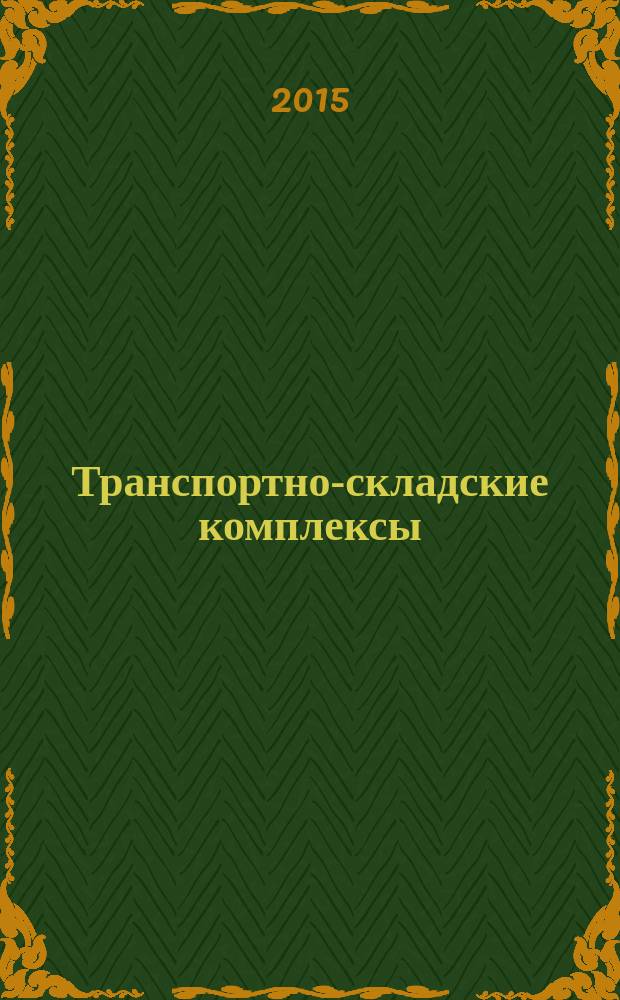 2015

Транспортно-складские комплексы